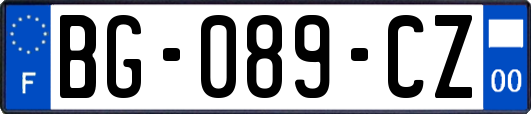 F
BG-089-CZ
00